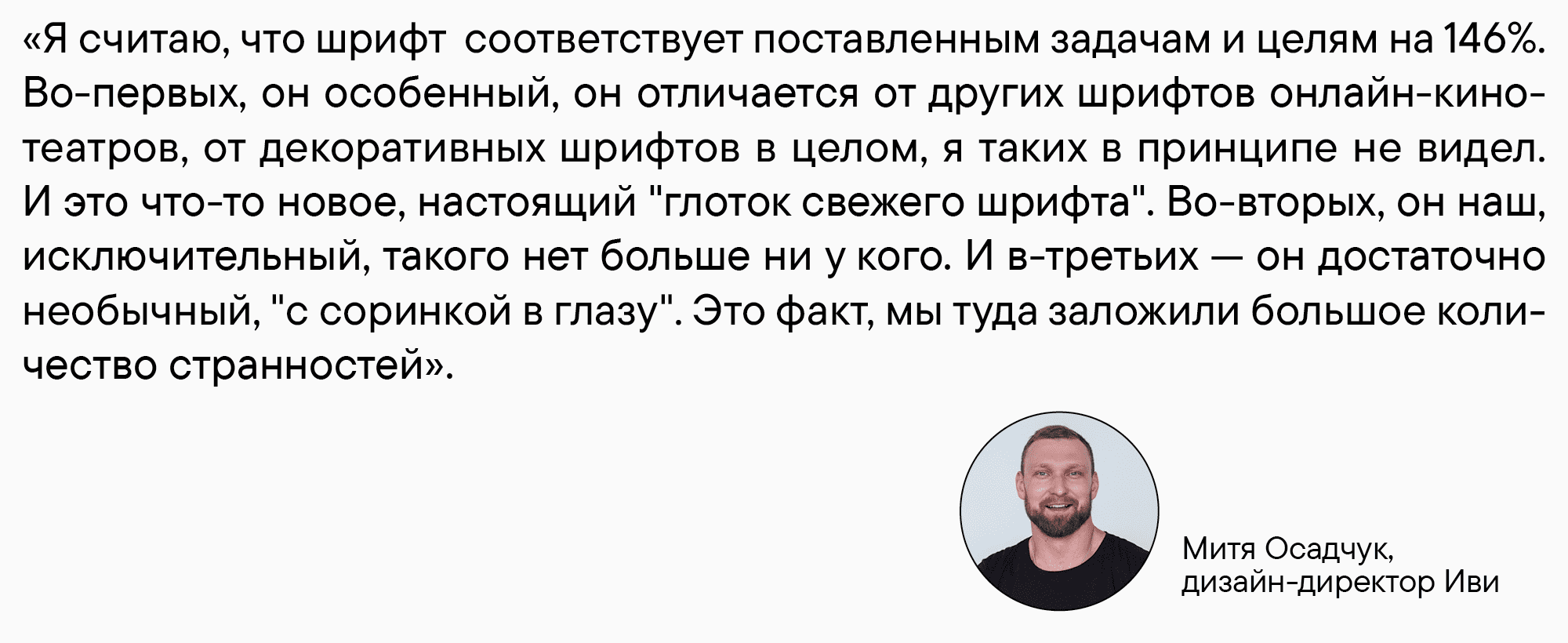 «Я считаю, что шрифт  соответствует поставленным задачам и целям на 146%. Во-первых, он особенный, он отличается от других шрифтов онлайн-кинотеатров, от декоративных шрифтов в целом, я таких в принципе не видел. И это что-то новое, настоящий "глоток свежего шрифта". Во-вторых, он наш, исключительный, такого нет больше ни у кого. И в-третьих — он достаточно необычный, "с соринкой в глазу". Это факт, мы туда заложили большое количество странностей».

Митя Осадчук,
дизайн-директор Иви